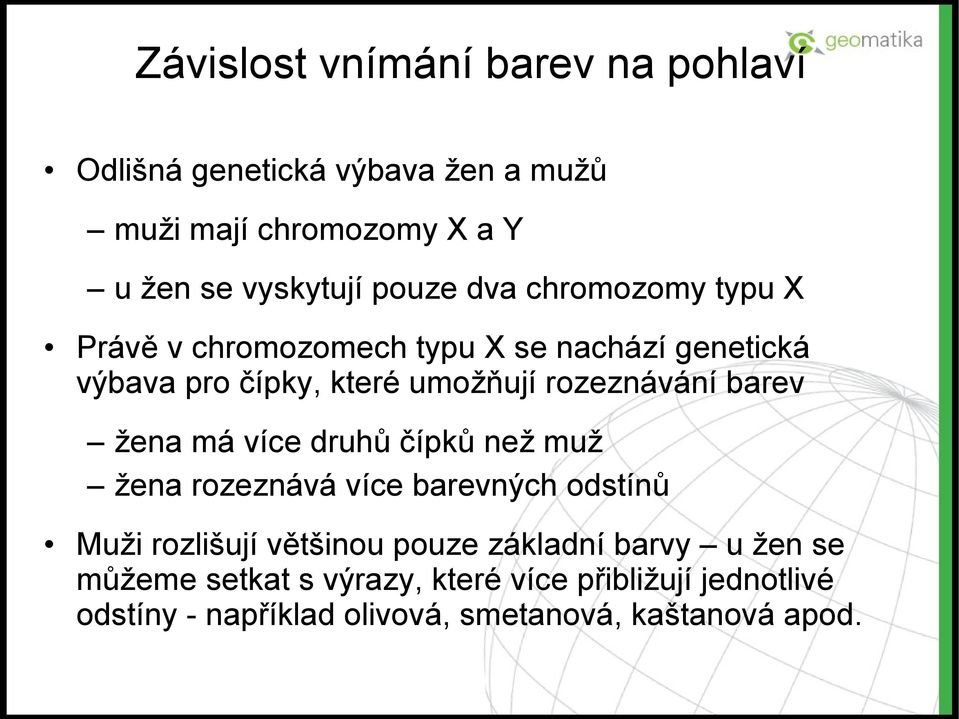 geomatika

Závislost vnímání barev na pohlaví

• Odlišná genetická výbava žen a mužů

– muži mají chromozomy X a Y

– u žen se vyskytují pouze dva chromozomy typu X

• Právě v chromozomech typu X se nachází genetická výbava pro čípky, které umožňují rozeznávání barev

– žena má více druhů čípků než muž

– žena rozeznává více barevných odstínů

• Muži rozlišují většinou pouze základní barvy – u žen se můžeme setkat s výrazy, které více přibližují jednotlivé odstíny - například olivová, smetanová, kaštanová apod.